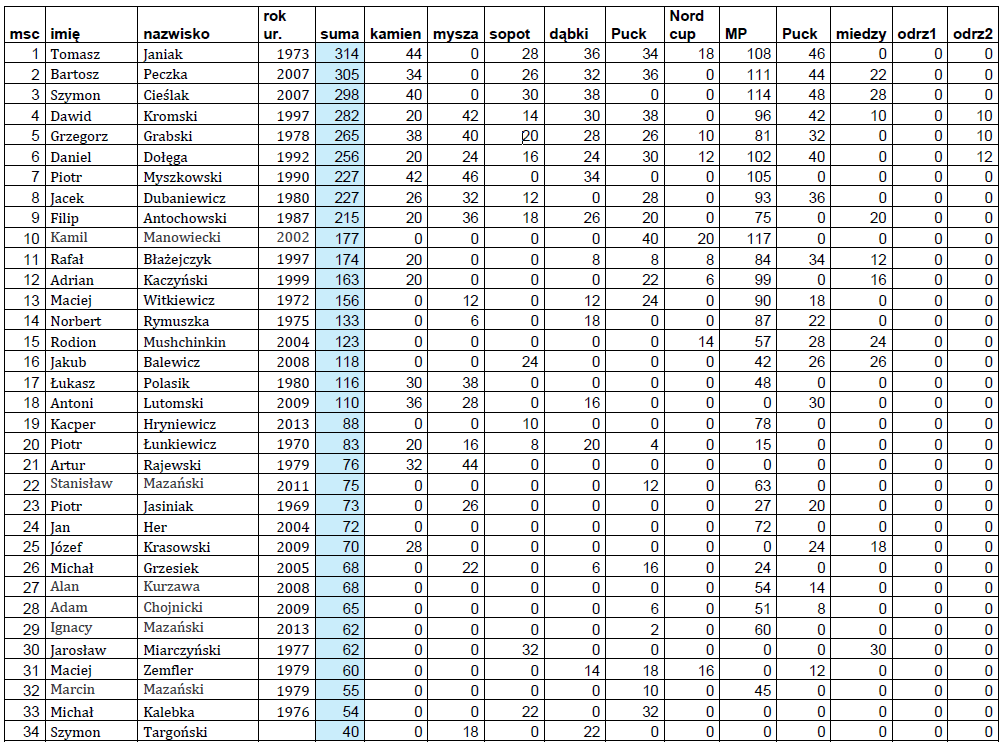 | msc | imię | nazwisko | rok ur. | suma | kamien | mysza | sopot | dąbki | Puck | Nord cup | MP | Puck | miedzy | odrz1 | odrz2 |
|---|---|---|---|---|---|---|---|---|---|---|---|---|---|---|---|
| 1 | Tomasz | Janiak | 1973 | 314 | 44 | 0 | 28 | 36 | 34 | 18 | 108 | 46 | 0 | 0 | 0 |
| 2 | Bartosz | Peczka | 2007 | 305 | 34 | 0 | 26 | 32 | 36 | 0 | 111 | 44 | 22 | 0 | 0 |
| 3 | Szymon | Cieślak | 2007 | 298 | 40 | 0 | 30 | 38 | 0 | 0 | 114 | 48 | 28 | 0 | 0 |
| 4 | Dawid | Kromski | 1997 | 282 | 20 | 42 | 14 | 30 | 38 | 0 | 96 | 42 | 10 | 0 | 10 |
| 5 | Grzegorz | Grabski | 1978 | 265 | 38 | 40 | 20 | 28 | 26 | 10 | 81 | 32 | 0 | 0 | 10 |
| 6 | Daniel | Dołęga | 1992 | 256 | 20 | 24 | 16 | 24 | 30 | 12 | 102 | 40 | 0 | 0 | 12 |
| 7 | Piotr | Myszkowski | 1990 | 227 | 42 | 46 | 0 | 34 | 0 | 0 | 105 | 0 | 0 | 0 | 0 |
| 8 | Jacek | Dubaniewicz | 1980 | 227 | 26 | 32 | 12 | 0 | 28 | 0 | 93 | 36 | 0 | 0 | 0 |
| 9 | Filip | Antochowski | 1987 | 215 | 20 | 36 | 18 | 26 | 20 | 0 | 75 | 0 | 20 | 0 | 0 |
| 10 | Kamil | Manowiecki | 2002 | 177 | 0 | 0 | 0 | 0 | 40 | 20 | 117 | 0 | 0 | 0 | 0 |
| 11 | Rafał | Błażejczyk | 1997 | 174 | 20 | 0 | 0 | 8 | 8 | 8 | 84 | 34 | 12 | 0 | 0 |
| 12 | Adrian | Kaczyński | 1999 | 163 | 20 | 0 | 0 | 0 | 22 | 6 | 99 | 0 | 16 | 0 | 0 |
| 13 | Maciej | Witkiewicz | 1972 | 156 | 0 | 12 | 0 | 12 | 24 | 0 | 90 | 18 | 0 | 0 | 0 |
| 14 | Norbert | Rymuszka | 1975 | 133 | 0 | 6 | 0 | 18 | 0 | 0 | 87 | 22 | 0 | 0 | 0 |
| 15 | Rodion | Mushchinkin | 2004 | 123 | 0 | 0 | 0 | 0 | 0 | 14 | 57 | 28 | 24 | 0 | 0 |
| 16 | Jakub | Balewicz | 2008 | 118 | 0 | 0 | 24 | 0 | 0 | 0 | 42 | 26 | 26 | 0 | 0 |
| 17 | Łukasz | Polasik | 1980 | 116 | 30 | 38 | 0 | 0 | 0 | 0 | 48 | 0 | 0 | 0 | 0 |
| 18 | Antoni | Lutomski | 2009 | 110 | 36 | 28 | 0 | 16 | 0 | 0 | 0 | 30 | 0 | 0 | 0 |
| 19 | Kacper | Hryniewicz | 2013 | 88 | 0 | 0 | 10 | 0 | 0 | 0 | 78 | 0 | 0 | 0 | 0 |
| 20 | Piotr | Łunkiewicz | 1970 | 83 | 20 | 16 | 8 | 20 | 4 | 0 | 15 | 0 | 0 | 0 | 0 |
| 21 | Artur | Rajewski | 1979 | 76 | 32 | 44 | 0 | 0 | 0 | 0 | 0 | 0 | 0 | 0 | 0 |
| 22 | Stanisław | Mazański | 2011 | 75 | 0 | 0 | 0 | 0 | 12 | 0 | 63 | 0 | 0 | 0 | 0 |
| 23 | Piotr | Jasiniak | 1969 | 73 | 0 | 26 | 0 | 0 | 0 | 0 | 27 | 20 | 0 | 0 | 0 |
| 24 | Jan | Her | 2004 | 72 | 0 | 0 | 0 | 0 | 0 | 0 | 72 | 0 | 0 | 0 | 0 |
| 25 | Józef | Krasowski | 2009 | 70 | 28 | 0 | 0 | 0 | 0 | 0 | 0 | 24 | 18 | 0 | 0 |
| 26 | Michał | Grzesiek | 2005 | 68 | 0 | 22 | 0 | 6 | 16 | 0 | 24 | 0 | 0 | 0 | 0 |
| 27 | Alan | Kurzawa | 2008 | 68 | 0 | 0 | 0 | 0 | 0 | 0 | 54 | 14 | 0 | 0 | 0 |
| 28 | Adam | Chojnicki | 2009 | 65 | 0 | 0 | 0 | 0 | 6 | 0 | 51 | 8 | 0 | 0 | 0 |
| 29 | Ignacy | Mazański | 2013 | 62 | 0 | 0 | 0 | 0 | 2 | 0 | 60 | 0 | 0 | 0 | 0 |
| 30 | Jarosław | Miarczyński | 1977 | 62 | 0 | 0 | 32 | 0 | 0 | 0 | 0 | 0 | 30 | 0 | 0 |
| 31 | Maciej | Zemfler | 1979 | 60 | 0 | 0 | 0 | 14 | 18 | 16 | 0 | 12 | 0 | 0 | 0 |
| 32 | Marcin | Mazański | 1979 | 55 | 0 | 0 | 0 | 0 | 10 | 0 | 45 | 0 | 0 | 0 | 0 |
| 33 | Michał | Kalebka | 1976 | 54 | 0 | 0 | 22 | 0 | 32 | 0 | 0 | 0 | 0 | 0 | 0 |
| 34 | Szymon | Targoński | | 40 | 0 | 18 | 0 | 22 | 0 | 0 | 0 | 0 | 0 | 0 | 0 |